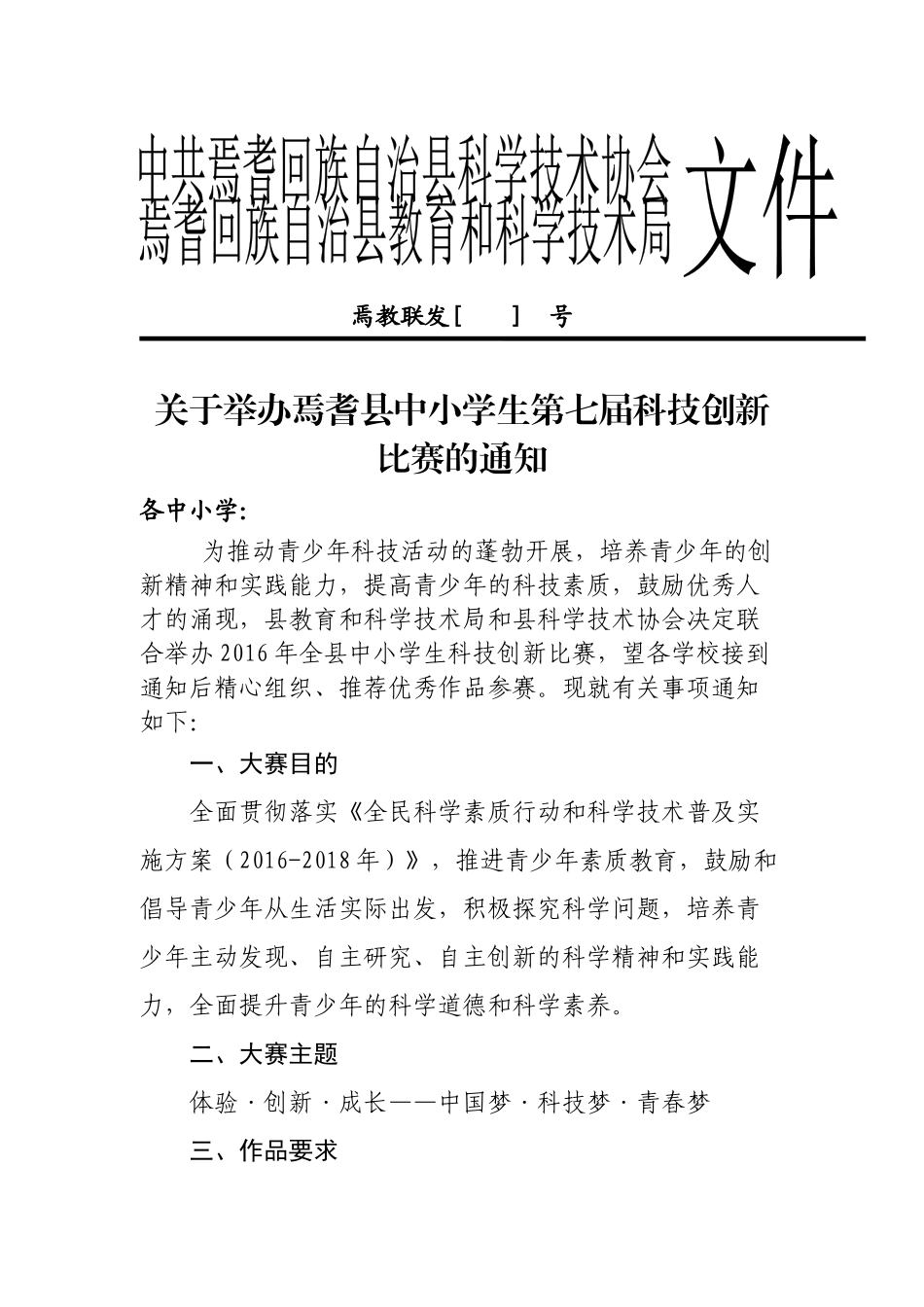 中共焉耆回族自治县科学技术协会
焉耆回族自治县教育和科学技术局 文件

焉教联发[ ] 号

关于举办焉耆县中小学生第七届科技创新比赛的通知

各中小学:

为推动青少年科技活动的蓬勃开展，培养青少年的创新精神和实践能力，提高青少年的科技素质，鼓励优秀人才的涌现，县教育和科学技术局和县科学技术协会决定联合举办2016年全县中小学生科技创新比赛，望各学校接到通知后精心组织、推荐优秀作品参赛。现就有关事项通知如下:

一、大赛目的

全面贯彻落实《全民科学素质行动和科学技术普及实施方案（2016-2018年）》，推进青少年素质教育，鼓励和倡导青少年从生活实际出发，积极探究科学问题，培养青少年主动发现、自主研究、自主创新的科学精神和实践能力，全面提升青少年的科学道德和科学素养。

二、大赛主题

体验·创新·成长——中国梦·科技梦·青春梦

三、作品要求